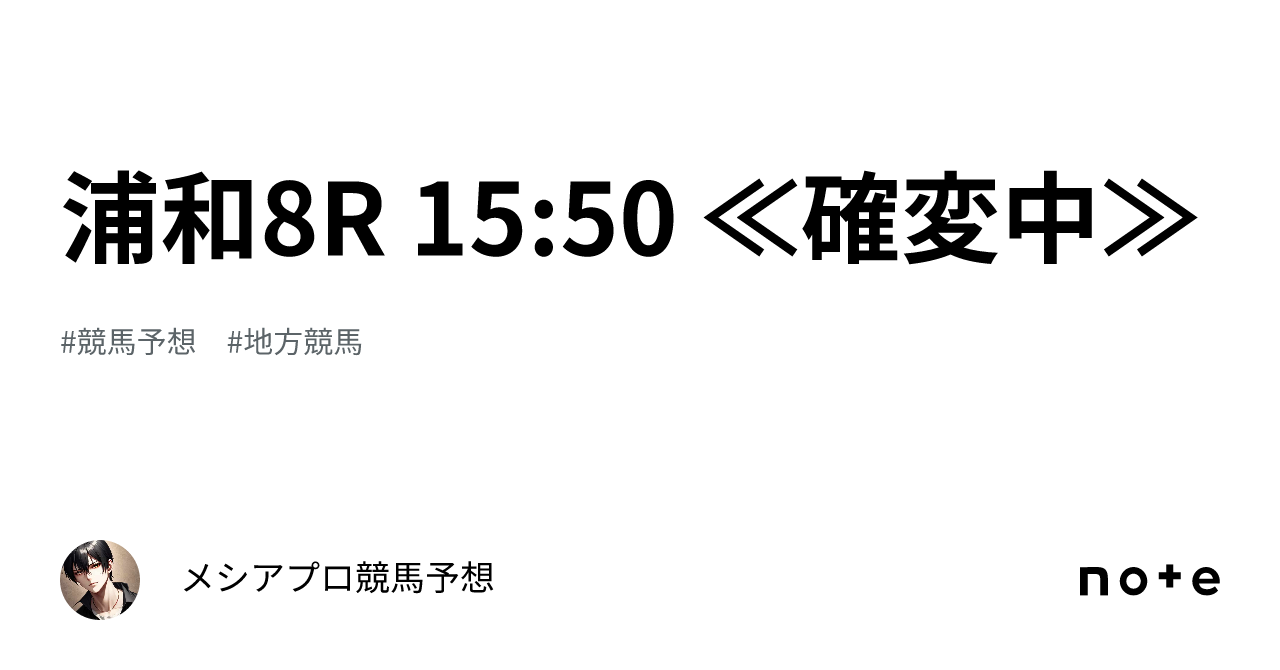 浦和8R 15:50 ≪確変中≫

#競馬予想　#地方競馬

メシアプロ競馬予想

note